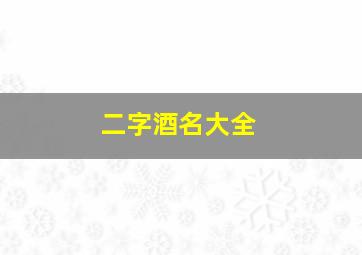 二字酒名大全